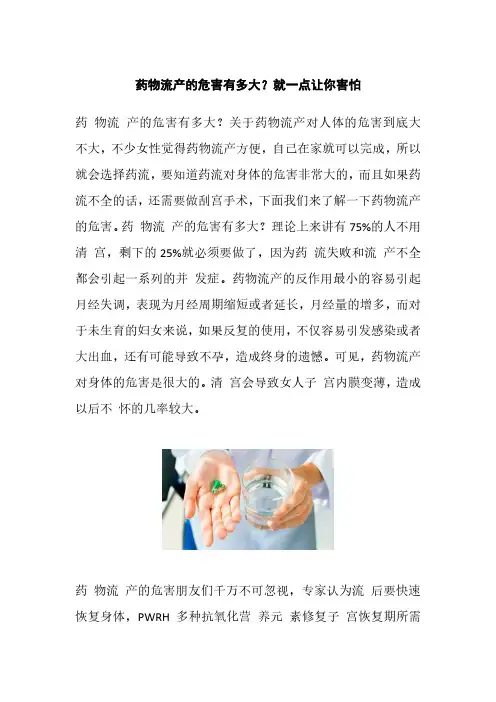 药物流产的危害有多大？就一点让你害怕

药 物流 产的危害有多大？关于药物流产对人体的危害到底大不大，不少女性觉得药物流产方便，自己在家就可以完成，所以就会选择药流，要知道药流对身体的危害非常大的，而且如果药流不全的话，还需要做刮宫手术，下面我们来了解一下药物流产的危害。药 物流 产的危害有多大？理论上来讲有 75%的人不用清 宫，剩下的 25%就必须要做了，因为药 流失败和流 产不全都会引起一系列的并 发症。药物流产的反作用最小的容易引起月经失调，表现为月经周期缩短或者延长，月经量的增多，而对于未生育的妇女来说，如果反复的使用，不仅容易引发感染或者大出血，还有可能导致不孕，造成终身的遗憾。可见，药物流产对身体的危害是很大的。清 宫会导致女人子 宫内膜变薄，造成以后不 怀的几率较大。

药 物流 产的危害朋友们千万不可忽视，专家认为流 后要快速恢复身体，PWRH 多种抗氧化营 养元 素修复子 宫恢复期所需